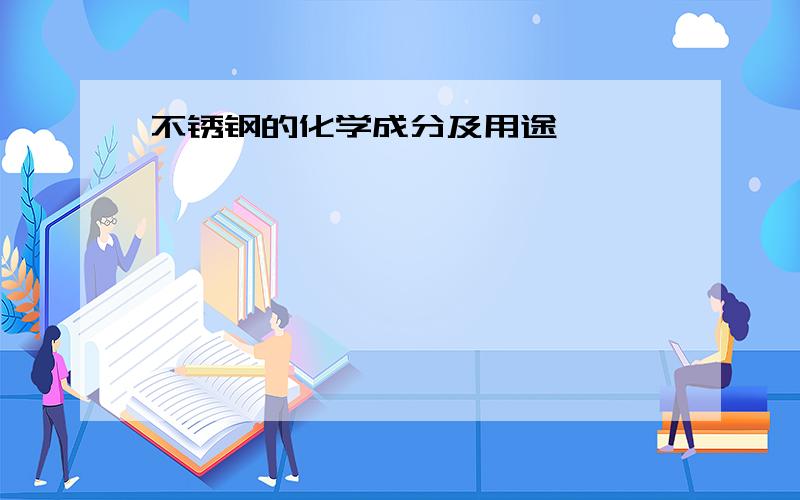 不锈钢的化学成分及用途